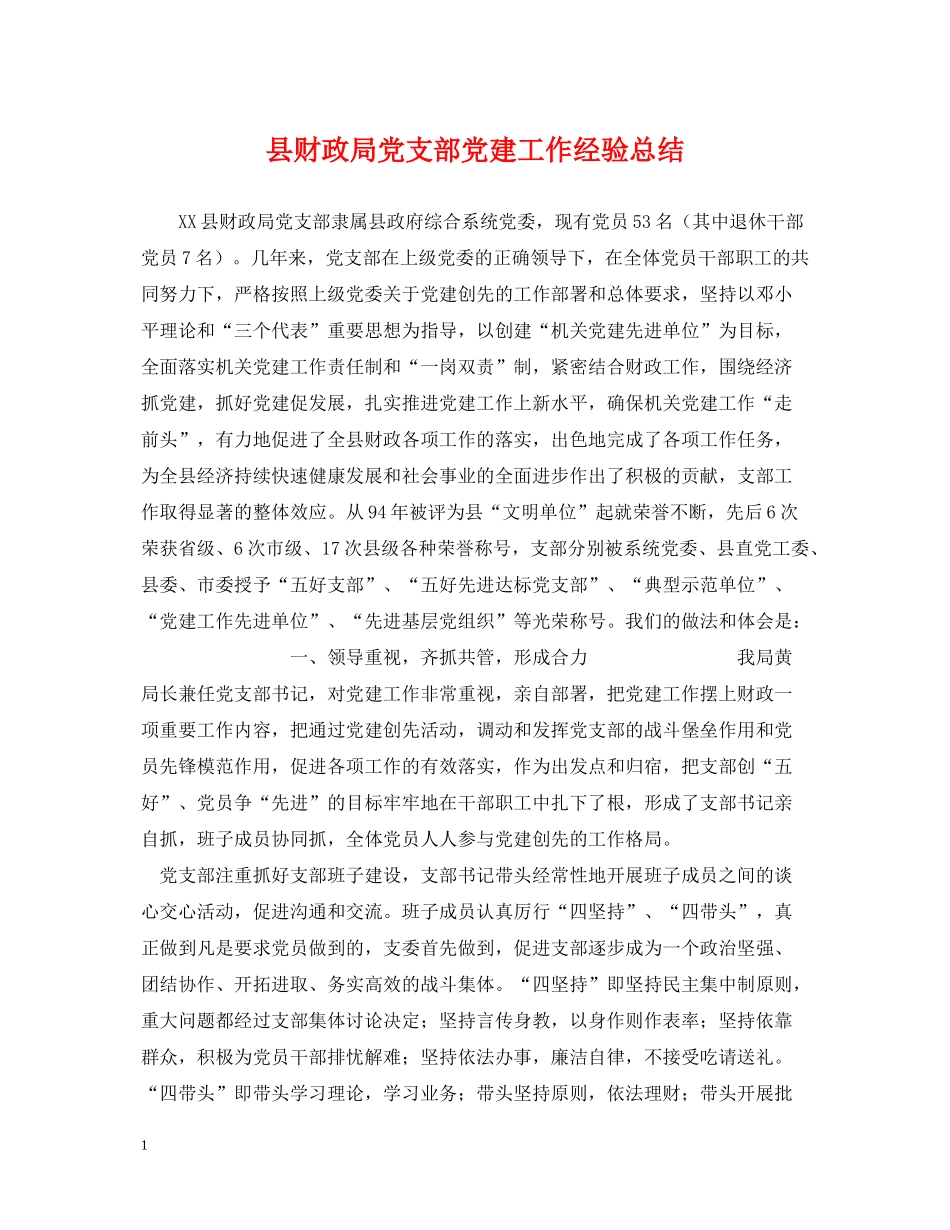 县财政局党支部党建工作经验总结

XX县财政局党支部隶属县政府综合系统党委，现有党员53名（其中退休干部党员7名）。几年来，党支部在上级党委的正确领导下，在全体党员干部职工的共同努力下，严格按照上级党委关于党建创先的工作部署和总体要求，坚持以邓小平理论和“三个代表”重要思想为指导，以创建“机关党建先进单位”为目标，全面落实机关党建工作责任制和“一岗双责”制，紧密结合财政工作，围绕经济抓党建，抓好党建促发展，扎实推进党建工作上新水平，确保机关党建工作“走前头”，有力地促进了全县财政各项工作的落实，出色地完成了各项工作任务，为全县经济持续快速健康发展和社会事业的全面进步作出了积极的贡献，支部工作取得显著的整体效应。从94年被评为县“文明单位”起就荣誉不断，先后6次荣获省级、6次市级、17次县级各种荣誉称号，支部分别被系统党委、县直党工委、县委、市委授予“五好支部”、“五好先进达标党支部”、“典型示范单位”、“党建工作先进单位”、“先进基层党组织”等光荣称号。我们的做法和体会是：

一、领导重视，齐抓共管，形成合力

我局黄局长兼任党支部书记，对党建工作非常重视，亲自部署，把党建工作摆上财政一项重要工作内容，把通过党建创先活动，调动和发挥党支部的战斗堡垒作用和党员先锋模范作用，促进各项工作的有效落实，作为出发点和归宿，把支部创“五好”、党员争“先进”的目标牢牢地在干部职工中扎下了根，形成了支部书记亲自抓，班子成员协同抓，全体党员人人参与党建创先的工作格局。

党支部注重抓好支部班子建设，支部书记带头经常性地开展班子成员之间的谈心交心活动，促进沟通和交流。班子成员认真厉行“四坚持”、“四带头”，真正做到凡是要求党员做到的，支委首先做到，促进支部逐步成为一个政治坚强、团结协作、开拓进取、务实高效的战斗集体。“四坚持”即坚持民主集中制原则，重大问题都经过支部集体讨论决定；坚持言传身教，以身作则作表率；坚持依靠群众，积极为党员干部排忧解难；坚持依法办事，廉洁自律，不接受吃请送礼。“四带头”即带头学习理论，学习业务；带头坚持原则，依法理财；带头开展批

1